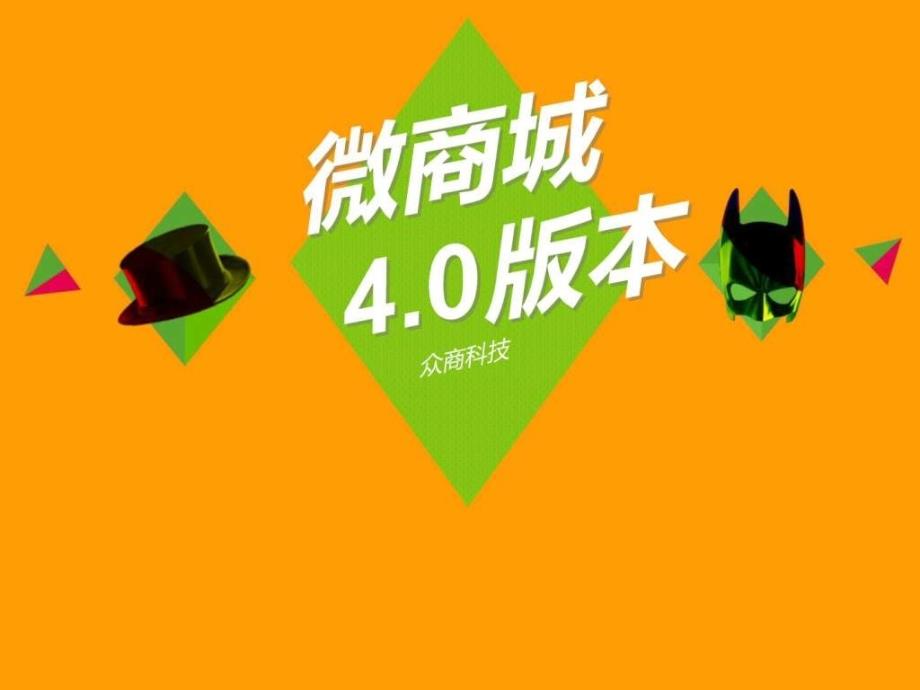 微商城
4.0版本
众商科技